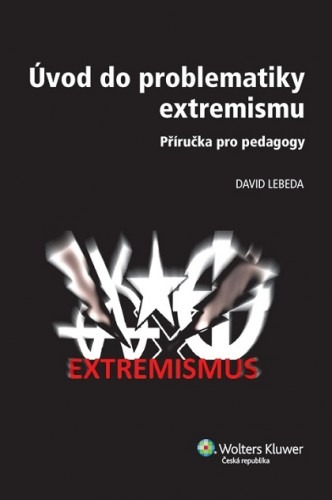 Úvod do problematiky extremismu

Příručka pro pedagogy

DAVID LEBEDA

EXTREMISMUS

Wolters Kluwer
Česká republika